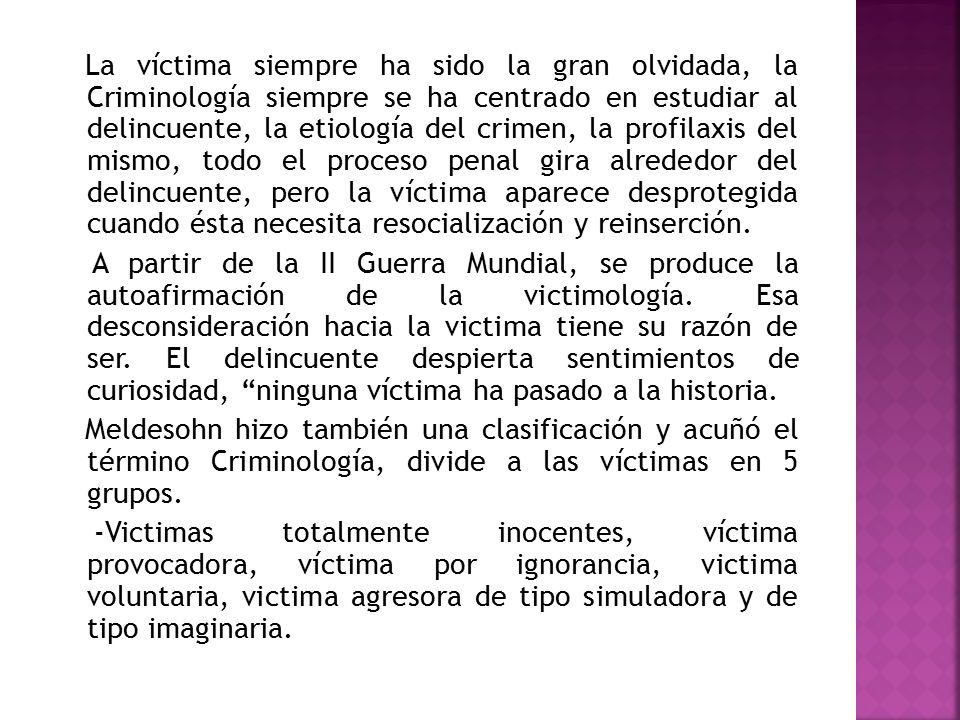 La víctima siempre ha sido la gran olvidada, la Criminología siempre se ha centrado en estudiar al delincuente, la etiología del crimen, la profilaxis del mismo, todo el proceso penal gira alrededor del delincuente, pero la víctima aparece desprotegida cuando ésta necesita resocialización y reinserción.

A partir de la II Guerra Mundial, se produce la autoafirmación de la victimología. Esa desconsideración hacia la victima tiene su razón de ser. El delincuente despierta sentimientos de curiosidad, “ninguna víctima ha pasado a la historia.

Meldesohn hizo también una clasificación y acuñó el término Criminología, divide a las víctimas en 5 grupos.

-Victimas totalmente inocentes, víctima provocadora, víctima por ignorancia, victima voluntaria, victima agresora de tipo simuladora y de tipo imaginaria.